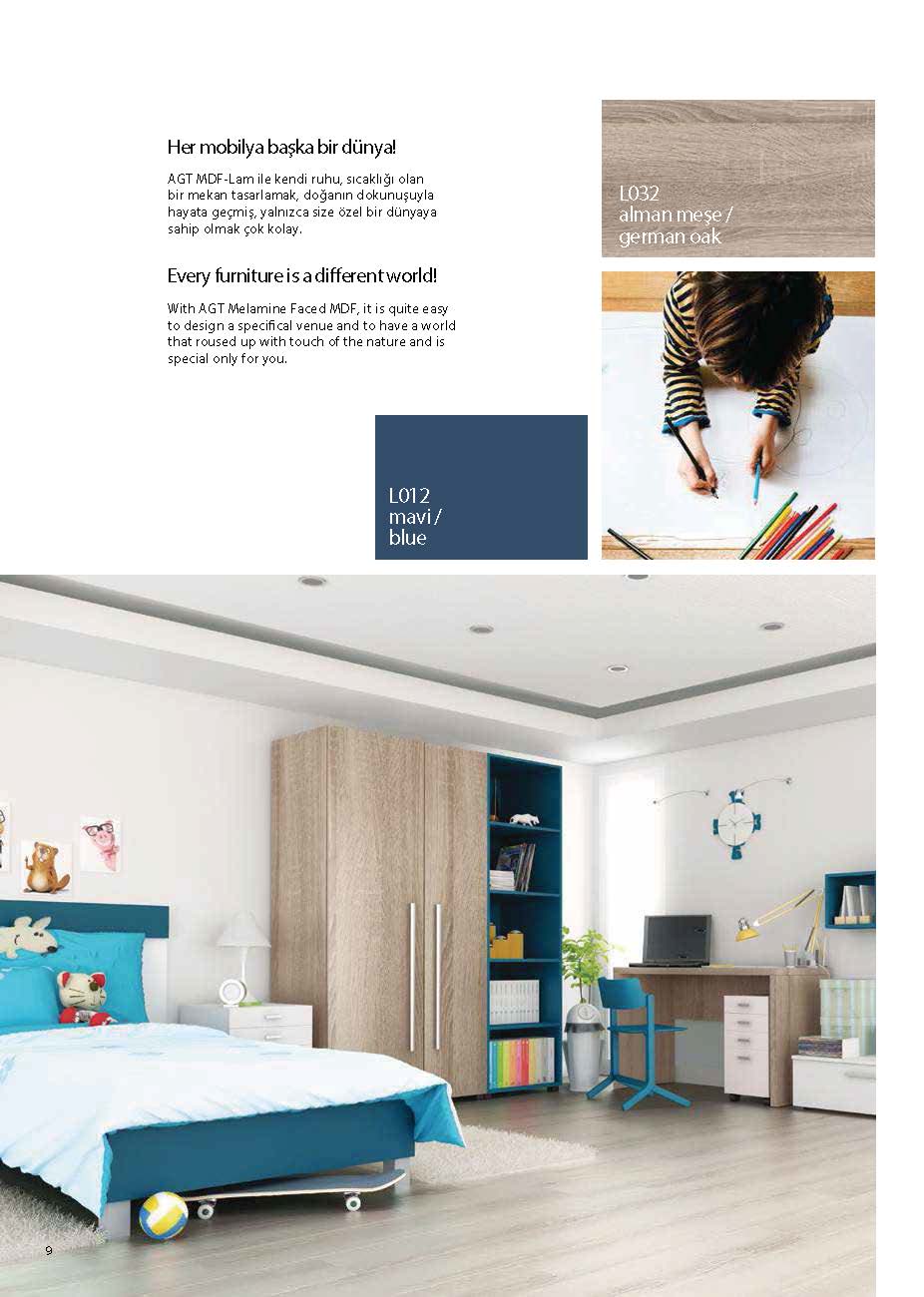 Her mobilya başka bir dünya!

AGT MDF-Lam ile kendi ruhu, sıcaklığı olan bir mekan tasarlamak, doğanın dokunuşuyla hayata geçmiş, yalnızca size özel bir dünyaya sahip olmak çok kolay.

Every furniture is a different world!

With AGT Melamine Faced MDF, it is quite easy to design a specifical venue and to have a world that roused up with touch of the nature and is special only for you.

L032
alman meşe /
german oak

L012
mavi /
blue

9